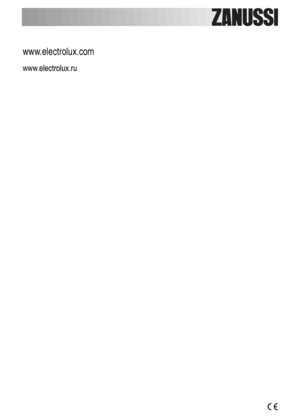 ZANUSSI

www.electrolux.com

www.electrolux.ru

CE